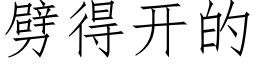 劈得开的